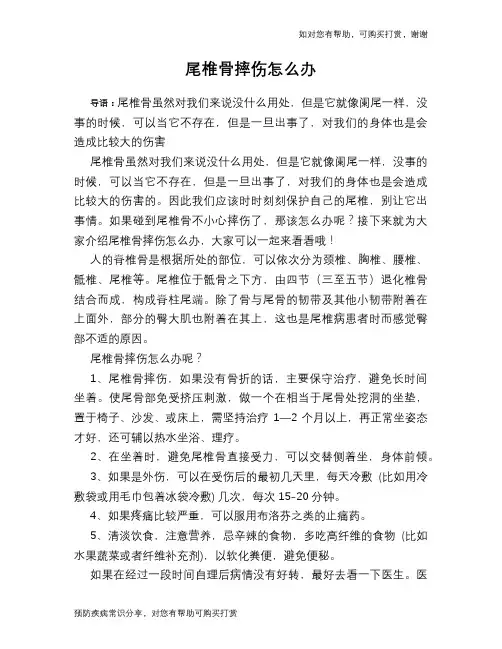 如对您有帮助，可购买打赏，谢谢

尾椎骨摔伤怎么办

导语：尾椎骨虽然对我们来说没什么用处，但是它就像阑尾一样，没事的时候，可以当它不存在，但是一旦出事了，对我们的身体也是会造成比较大的伤害

尾椎骨虽然对我们来说没什么用处，但是它就像阑尾一样，没事的时候，可以当它不存在，但是一旦出事了，对我们的身体也是会造成比较大的伤害的。因此我们应该时时刻刻保护自己的尾椎，别让它出事情。如果碰到尾椎骨不小心摔伤了，那该怎么办呢？接下来就为大家介绍尾椎骨摔伤怎么办，大家可以一起来看看哦！

人的脊椎骨是根据所处的部位，可以依次分为颈椎、胸椎、腰椎、骶椎、尾椎等。尾椎位于骶骨之下方，由四节（三至五节）退化椎骨结合而成，构成脊柱尾端。除了骨与尾骨的韧带及其他小韧带附着在上面外，部分的臀大肌也附着在其上，这也是尾椎病患者时而感觉臀部不适的原因。

尾椎骨摔伤怎么办呢？

1、尾椎骨摔伤，如果没有骨折的话，主要保守治疗，避免长时间坐着。使尾骨部免受挤压刺激，做一个在相当于尾骨处挖洞的坐垫，置于椅子、沙发、或床上，需坚持治疗 1—2 个月以上，再正常坐姿态才好，还可辅以热水坐浴、理疗。

2、在坐着时，避免尾椎骨直接受力，可以交替侧着坐，身体前倾。

3、如果是外伤，可以在受伤后的最初几天里，每天冷敷（比如用冷敷袋或用毛巾包着冰袋冷敷）几次，每次 15–20 分钟。

4、如果疼痛比较严重，可以服用布洛芬之类的止痛药。

5、清淡饮食，注意营养，忌辛辣的食物，多吃高纤维的食物（比如水果蔬菜或者纤维补充剂），以软化粪便，避免便秘。

如果在经过一段时间自理后病情没有好转，最好去看一下医生。医

预防疾病常识分享，对您有帮助可购买打赏